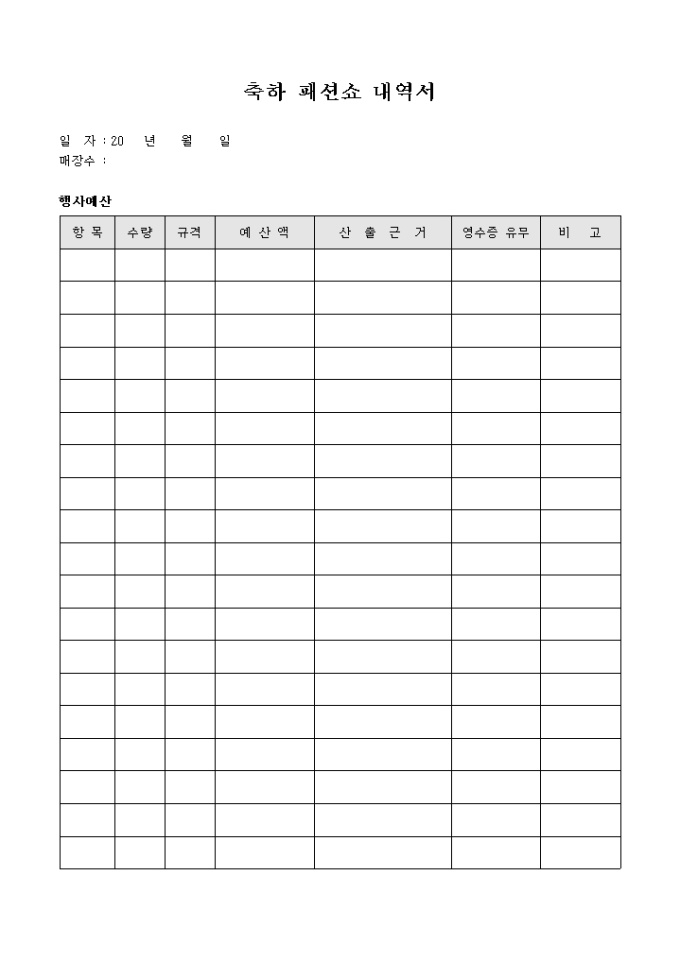 축하 패션쇼 내역서

일 자 : 20 년 월 일
매장수 :

행사예산

| 항 목 | 수량 | 규격 | 예 산 액 | 산 출 근 거 | 영수증 유무 | 비 고 |
|---|---|---|---|---|---|---|
| | | | | | | |
| | | | | | | |
| | | | | | | |
| | | | | | | |
| | | | | | | |
| | | | | | | |
| | | | | | | |
| | | | | | | |
| | | | | | | |
| | | | | | | |
| | | | | | | |
| | | | | | | |
| | | | | | | |
| | | | | | | |
| | | | | | | |
| | | | | | | |
| | | | | | | |
| | | | | | | |
| | | | | | | |